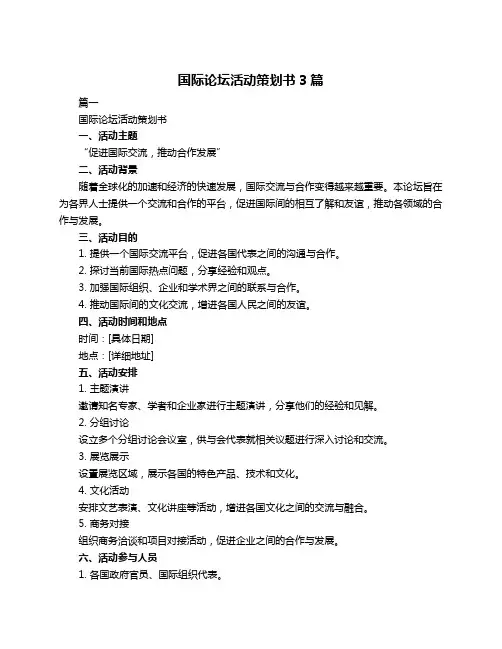 国际论坛活动策划书 3 篇

篇一

国际论坛活动策划书

一、活动主题

“促进国际交流，推动合作发展”

二、活动背景

随着全球化的加速和经济的快速发展，国际交流与合作变得越来越重要。本论坛旨在为各界人士提供一个交流和合作的平台，促进国际间的相互了解和友谊，推动各领域的合作与发展。

三、活动目的

1. 提供一个国际交流平台，促进各国代表之间的沟通与合作。

2. 探讨当前国际热点问题，分享经验和观点。

3. 加强国际组织、企业和学术界之间的联系与合作。

4. 推动国际间的文化交流，增进各国人民之间的友谊。

四、活动时间和地点

时间：[具体日期]

地点：[详细地址]

五、活动安排

1. 主题演讲

邀请知名专家、学者和企业家进行主题演讲，分享他们的经验和见解。

2. 分组讨论

设立多个分组讨论会议室，供与会代表就相关议题进行深入讨论和交流。

3. 展览展示

设置展览区域，展示各国的特色产品、技术和文化。

4. 文化活动

安排文艺表演、文化讲座等活动，增进各国文化之间的交流与融合。

5. 商务对接

组织商务洽谈和项目对接活动，促进企业之间的合作与发展。

六、活动参与人员

1. 各国政府官员、国际组织代表。